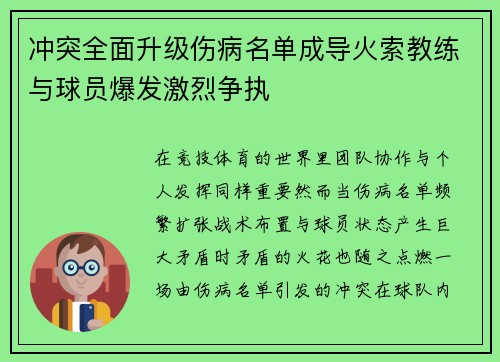 冲突全面升级伤病名单成导火索教练与球员爆发激烈争执

在竞技体育的世界里团队协作与个人发挥同样重要然而当伤病名单频繁扩张战术布置与球员状态产生巨大矛盾时矛盾的火花也随之点燃一场由伤病名单引发的冲突在球队内